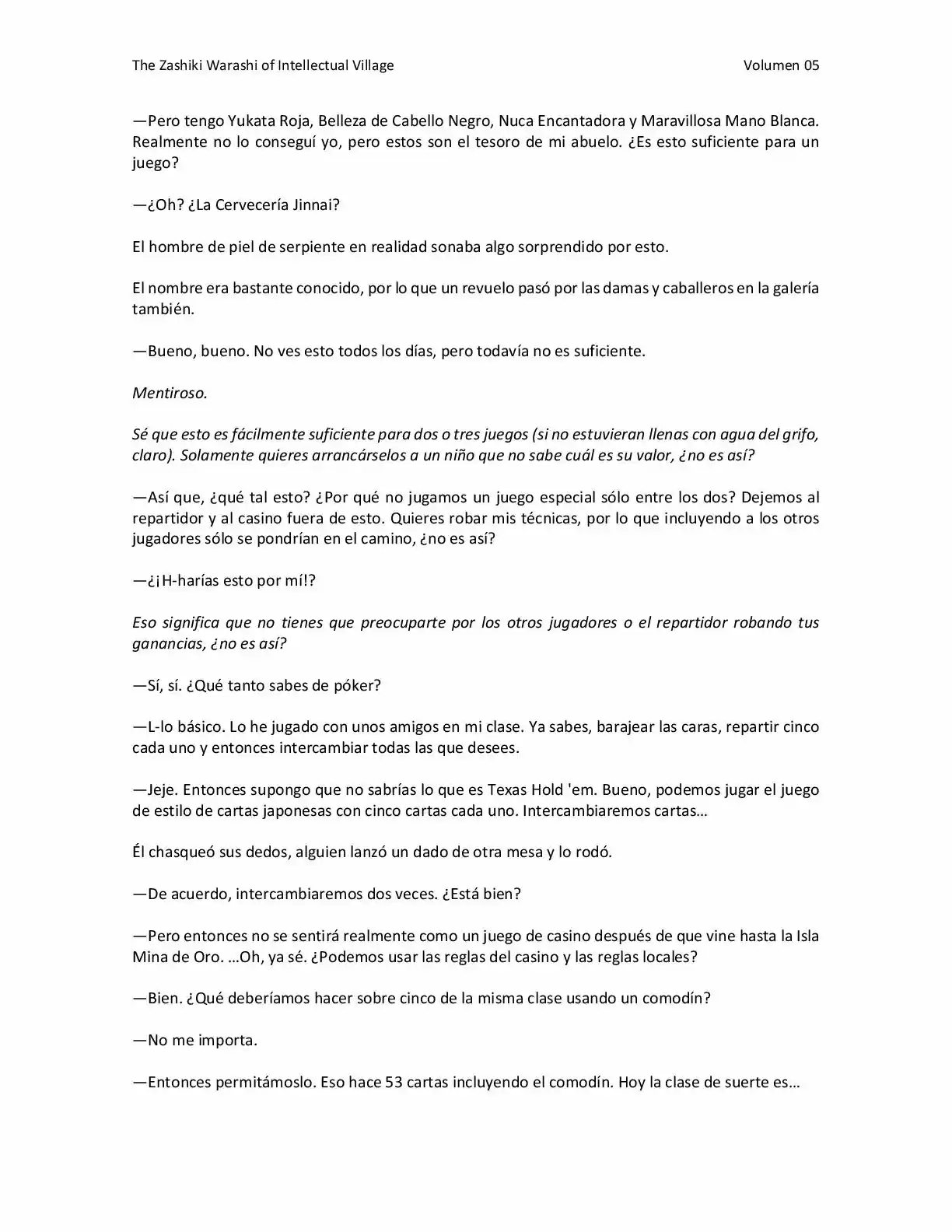 The Zashiki Warashi of Intellectual Village Volumen 05

—Pero tengo Yukata Roja, Belleza de Cabello Negro, Nuca Encantadora y Maravillosa Mano Blanca. Realmente no lo conseguí yo, pero estos son el tesoro de mi abuelo. ¿Es esto suficiente para un juego?

—¿Oh? ¿La Cervecería Jinnai?

El hombre de piel de serpiente en realidad sonaba algo sorprendido por esto.

El nombre era bastante conocido, por lo que un revuelo pasó por las damas y caballeros en la galería también.

—Bueno, bueno. No ves esto todos los días, pero todavía no es suficiente.

Mentiroso.

Sé que esto es fácilmente suficiente para dos o tres juegos (si no estuvieran llenas con agua del grifo, claro). Solamente quieres arrancárselos a un niño que no sabe cuál es su valor, ¿no es así?

—Así que, ¿qué tal esto? ¿Por qué no jugamos un juego especial sólo entre los dos? Dejemos al repartidor y al casino fuera de esto. Quieres robar mis técnicas, por lo que incluyendo a los otros jugadores sólo se pondrían en el camino, ¿no es así?

—¿¡H-harías esto por mí!?

Eso significa que no tienes que preocuparte por los otros jugadores o el repartidor robando tus ganancias, ¿no es así?

—Sí, sí. ¿Qué tanto sabes de póker?

—L-lo básico. Lo he jugado con unos amigos en mi clase. Ya sabes, barajear las caras, repartir cinco cada uno y entonces intercambiar todas las que desees.

—Jeje. Entonces supongo que no sabrías lo que es Texas Hold 'em. Bueno, podemos jugar el juego de estilo de cartas japonesas con cinco cartas cada uno. Intercambiaremos cartas…

Él chasqueó sus dedos, alguien lanzó un dado de otra mesa y lo rodó.

—De acuerdo, intercambiaremos dos veces. ¿Está bien?

—Pero entonces no se sentirá realmente como un juego de casino después de que vine hasta la Isla Mina de Oro. …Oh, ya sé. ¿Podemos usar las reglas del casino y las reglas locales?

—Bien. ¿Qué deberíamos hacer sobre cinco de la misma clase usando un comodín?

—No me importa.

—Entonces permitámoslo. Eso hace 53 cartas incluyendo el comodín. Hoy la clase de suerte es…